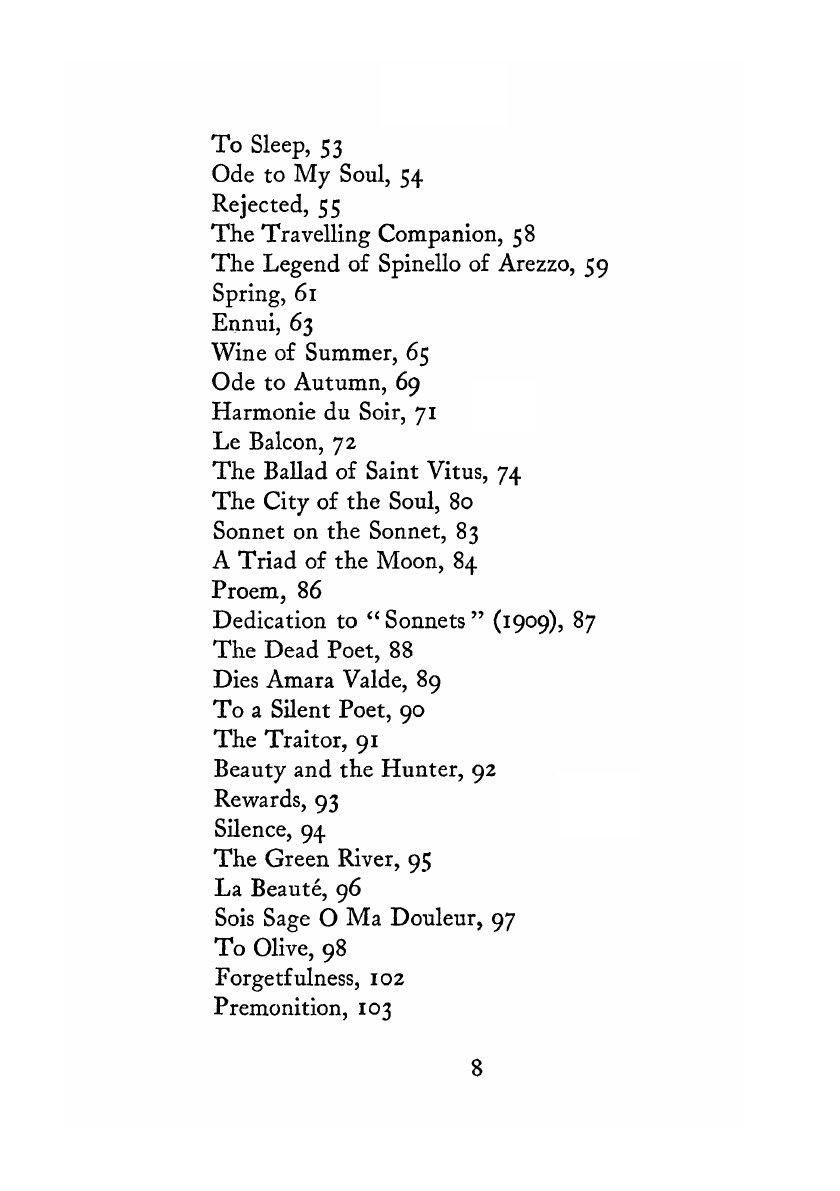 To Sleep, 53
Ode to My Soul, 54
Rejected, 55
The Travelling Companion, 58
The Legend of Spinello of Arezzo, 59
Spring, 61
Ennui, 63
Wine of Summer, 65
Ode to Autumn, 69
Harmonie du Soir, 71
Le Balcon, 72
The Ballad of Saint Vitus, 74
The City of the Soul, 80
Sonnet on the Sonnet, 83
A Triad of the Moon, 84
Proem, 86
Dedication to "Sonnets" (1909), 87
The Dead Poet, 88
Dies Amara Valde, 89
To a Silent Poet, 90
The Traitor, 91
Beauty and the Hunter, 92
Rewards, 93
Silence, 94
The Green River, 95
La Beauté, 96
Sois Sage O Ma Douleur, 97
To Olive, 98
Forgetfulness, 102
Premonition, 103

8